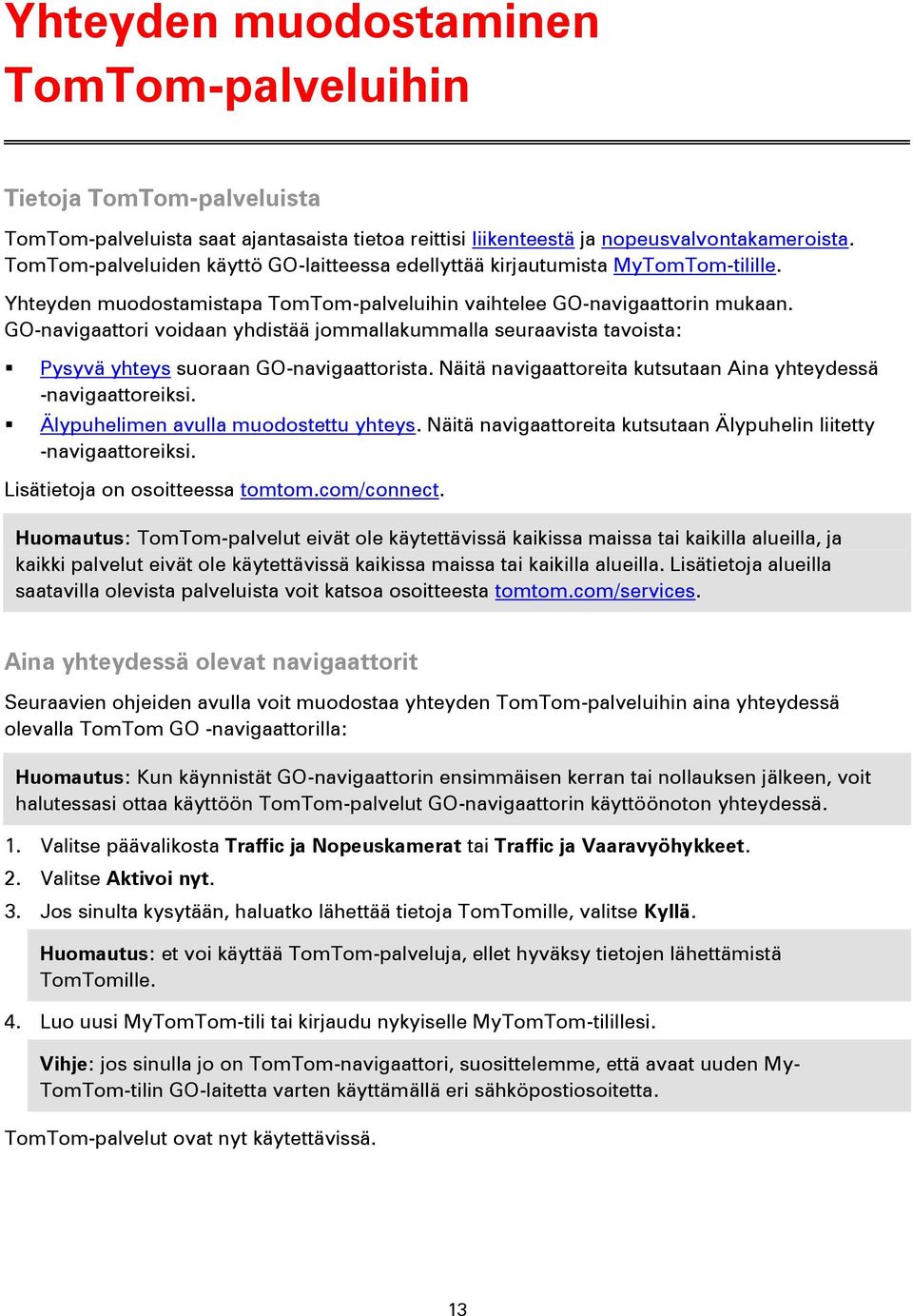 Yhteyden muodostaminen TomTom-palveluihin

Tietoja TomTom-palveluista

TomTom-palveluista saat ajantasaista tietoa reittisi liikenteestä ja nopeusvalvontakameroista. TomTom-palveluiden käyttö GO-laitteessa edellyttää kirjautumista MyTomTom-tilille.

Yhteyden muodostamistapa TomTom-palveluihin vaihtelee GO-navigaattorin mukaan. GO-navigaattori voidaan yhdistää jommallakummalla seuraavista tavoista:

▪ Pysyvä yhteys suoraan GO-navigaattorista. Näitä navigaattoreita kutsutaan Aina yhteydessä -navigaattoreiksi.
▪ Älypuhelimen avulla muodostettu yhteys. Näitä navigaattoreita kutsutaan Älypuhelin liitetty -navigaattoreiksi.

Lisätietoja on osoitteessa tomtom.com/connect.

Huomautus: TomTom-palvelut eivät ole käytettävissä kaikissa maissa tai kaikilla alueilla, ja kaikki palvelut eivät ole käytettävissä kaikissa maissa tai kaikilla alueilla. Lisätietoja alueilla saatavilla olevista palveluista voit katsoa osoitteesta tomtom.com/services.

Aina yhteydessä olevat navigaattorit

Seuraavien ohjeiden avulla voit muodostaa yhteyden TomTom-palveluihin aina yhteydessä olevalla TomTom GO -navigaattorilla:

Huomautus: Kun käynnistät GO-navigaattorin ensimmäisen kerran tai nollauksen jälkeen, voit halutessasi ottaa käyttöön TomTom-palvelut GO-navigaattorin käyttöönoton yhteydessä.

1. Valitse päävalikosta Traffic ja Nopeuskamerat tai Traffic ja Vaaravyöhykkeet.
2. Valitse Aktivoi nyt.
3. Jos sinulta kysytään, haluatko lähettää tietoja TomTomille, valitse Kyllä.

Huomautus: et voi käyttää TomTom-palveluja, ellet hyväksy tietojen lähettämistä TomTomille.

4. Luo uusi MyTomTom-tili tai kirjaudu nykyiselle MyTomTom-tilillesi.

Vihje: jos sinulla jo on TomTom-navigaattori, suosittelemme, että avaat uuden MyTomTom-tilin GO-laitetta varten käyttämällä eri sähköpostiosoitetta.

TomTom-palvelut ovat nyt käytettävissä.

13